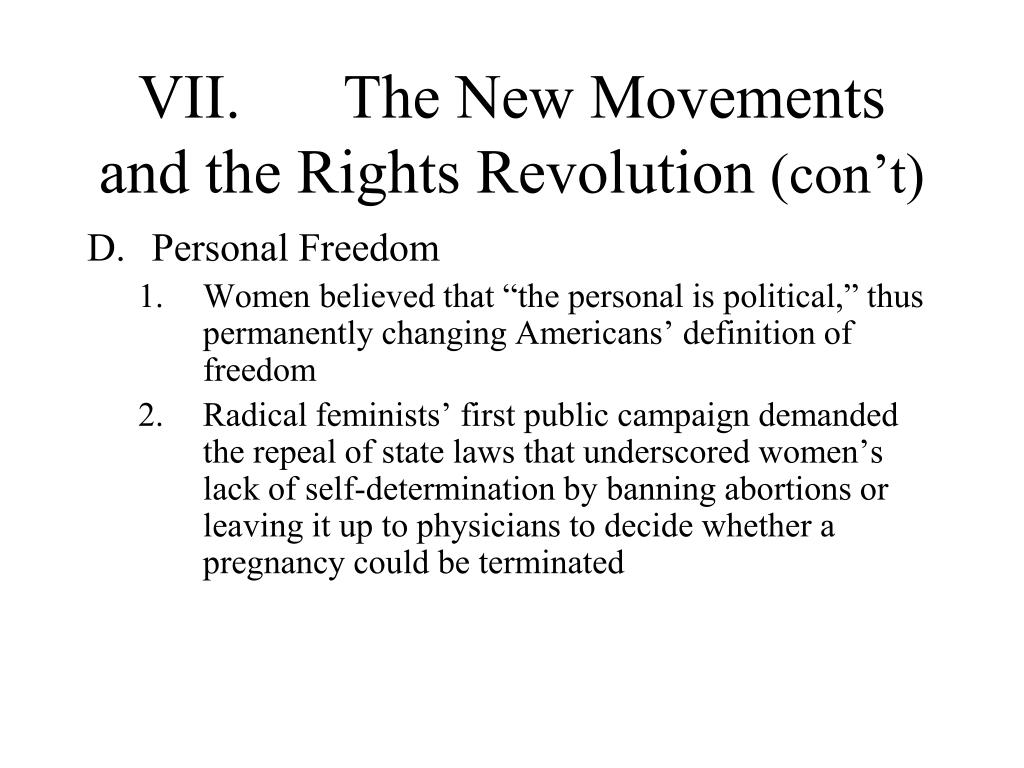 VII. The New Movements and the Rights Revolution (con’t)

D. Personal Freedom

1. Women believed that “the personal is political,” thus permanently changing Americans’ definition of freedom

2. Radical feminists’ first public campaign demanded the repeal of state laws that underscored women’s lack of self-determination by banning abortions or leaving it up to physicians to decide whether a pregnancy could be terminated